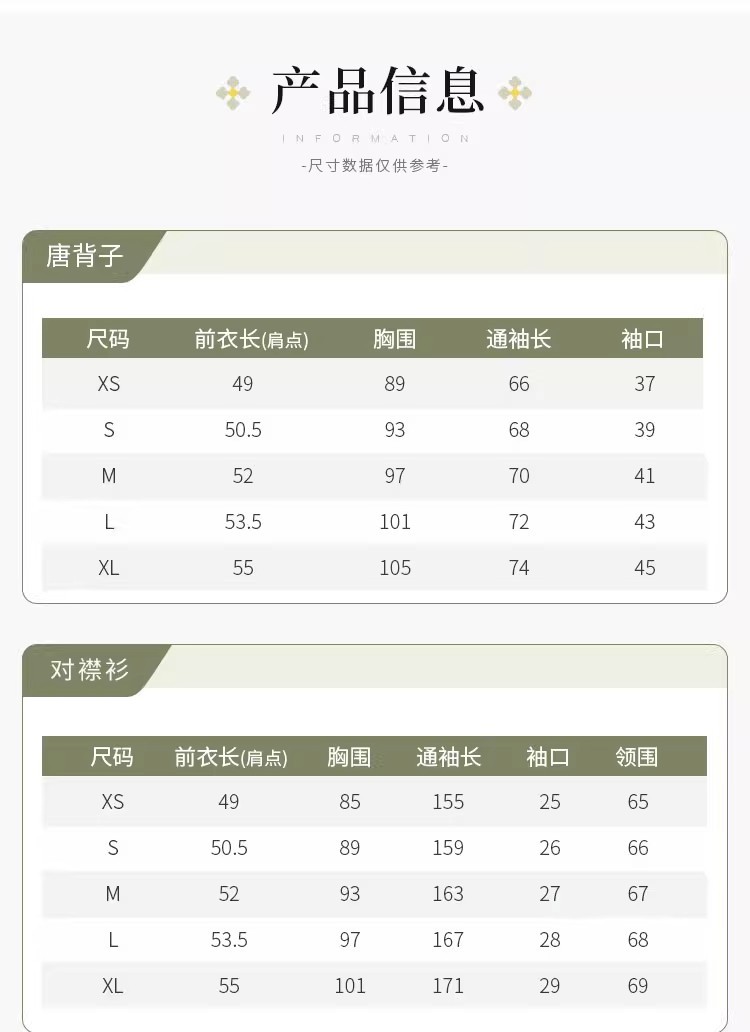 产品信息

INFORMATION

-尺寸数据仅供参考-

唐背子

| 尺码 | 前衣长(肩点) | 胸围 | 通袖长 | 袖口 |
|---|---|---|---|---|
| XS | 49 | 89 | 66 | 37 |
| S | 50.5 | 93 | 68 | 39 |
| M | 52 | 97 | 70 | 41 |
| L | 53.5 | 101 | 72 | 43 |
| XL | 55 | 105 | 74 | 45 |

对襟衫

| 尺码 | 前衣长(肩点) | 胸围 | 通袖长 | 袖口 | 领围 |
|---|---|---|---|---|---|
| XS | 49 | 85 | 155 | 25 | 65 |
| S | 50.5 | 89 | 159 | 26 | 66 |
| M | 52 | 93 | 163 | 27 | 67 |
| L | 53.5 | 97 | 167 | 28 | 68 |
| XL | 55 | 101 | 171 | 29 | 69 |